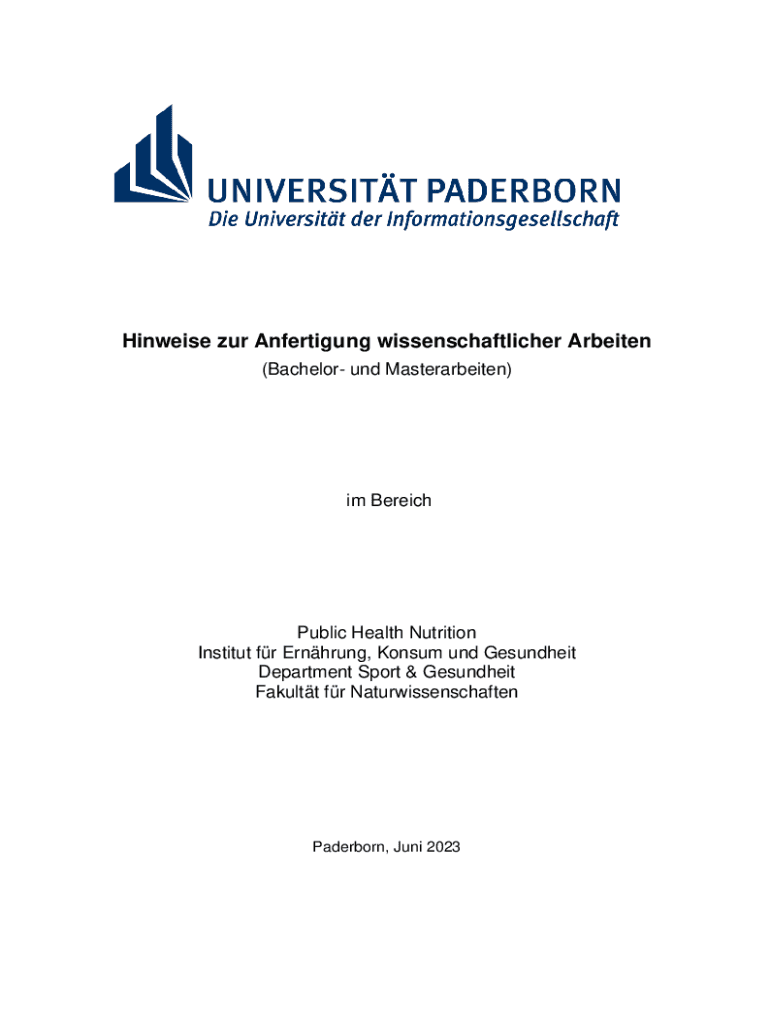 UNIVERSITÄT PADERBORN
Die Universität der Informationsgesellschaft

Hinweise zur Anfertigung wissenschaftlicher Arbeiten
(Bachelor- und Masterarbeiten)

im Bereich

Public Health Nutrition
Institut für Ernährung, Konsum und Gesundheit
Department Sport & Gesundheit
Fakultät für Naturwissenschaften

Paderborn, Juni 2023